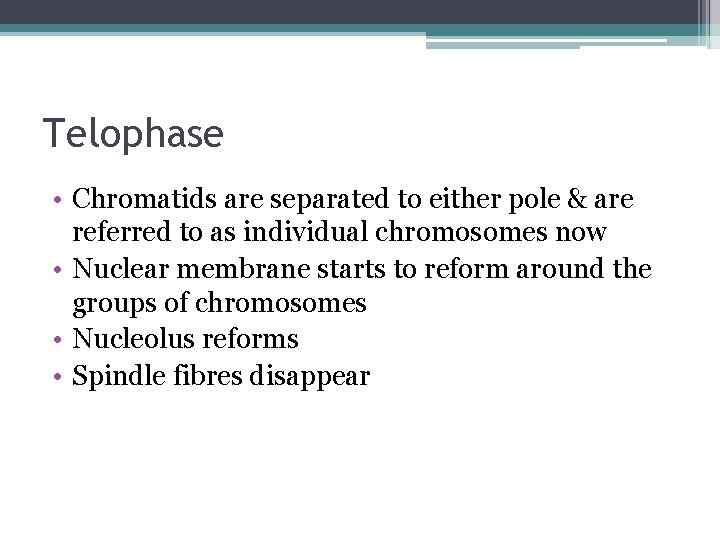 Telophase

• Chromatids are separated to either pole & are referred to as individual chromosomes now
• Nuclear membrane starts to reform around the groups of chromosomes
• Nucleolus reforms
• Spindle fibres disappear